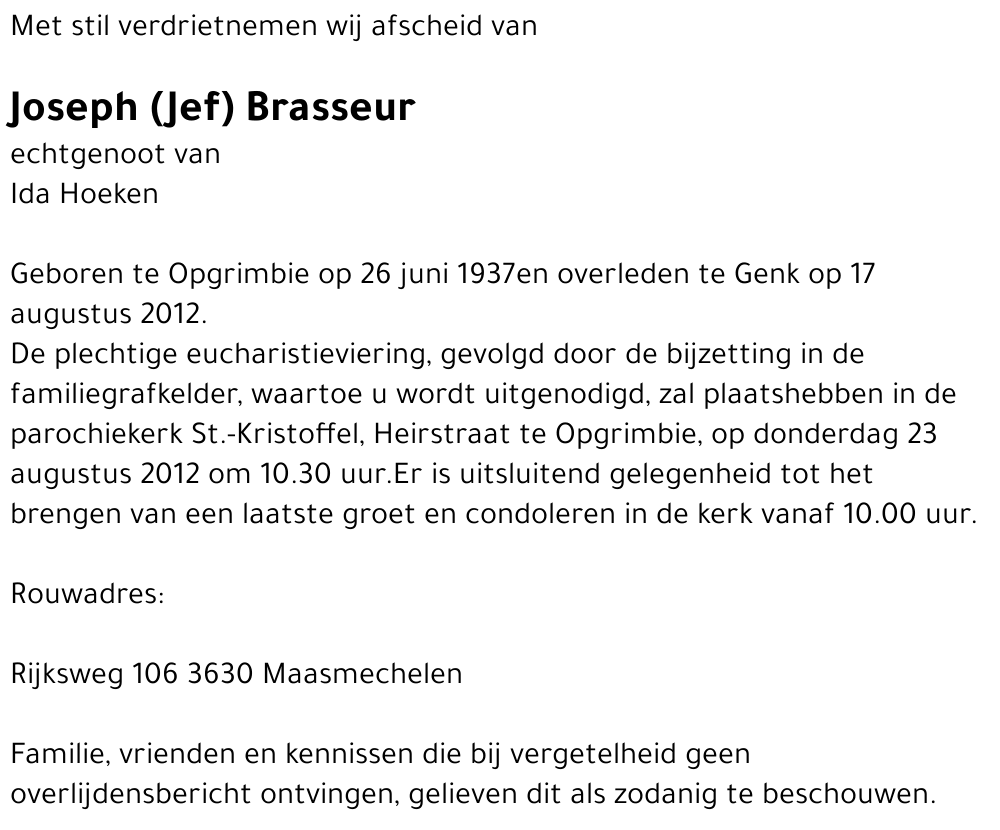 Met stil verdrietnemen wij afscheid van

Joseph (Jef) Brasseur
echtgenoot van
Ida Hoeken

Geboren te Opgrimbie op 26 juni 1937en overleden te Genk op 17 augustus 2012.
De plechtige eucharistieviering, gevolgd door de bijzetting in de familiegrafkelder, waartoe u wordt uitgenodigd, zal plaatshebben in de parochiekerk St.-Kristoffel, Heirstraat te Opgrimbie, op donderdag 23 augustus 2012 om 10.30 uur.Er is uitsluitend gelegenheid tot het brengen van een laatste groet en condoleren in de kerk vanaf 10.00 uur.

Rouwadres:

Rijksweg 106 3630 Maasmechelen

Familie, vrienden en kennissen die bij vergetelheid geen overlijdensbericht ontvingen, gelieven dit als zodanig te beschouwen.